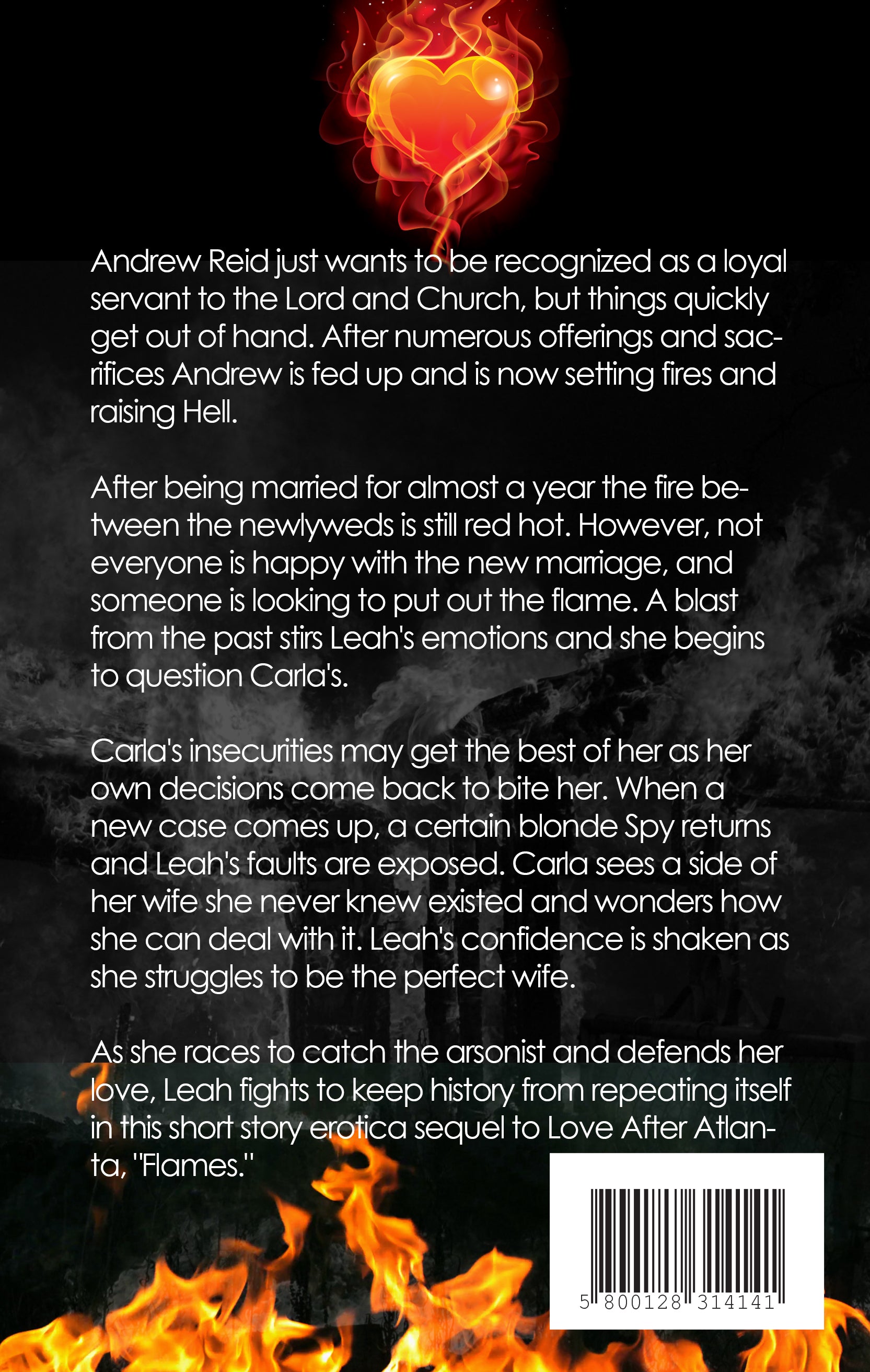 Andrew Reid just wants to be recognized as a loyal servant to the Lord and Church, but things quickly get out of hand. After numerous offerings and sacrifices Andrew is fed up and is now setting fires and raising Hell.

After being married for almost a year the fire between the newlyweds is still red hot. However, not everyone is happy with the new marriage, and someone is looking to put out the flame. A blast from the past stirs Leah's emotions and she begins to question Carla's.

Carla's insecurities may get the best of her as her own decisions come back to bite her. When a new case comes up, a certain blonde Spy returns and Leah's faults are exposed. Carla sees a side of her wife she never knew existed and wonders how she can deal with it. Leah's confidence is shaken as she struggles to be the perfect wife.

As she races to catch the arsonist and defends her love, Leah fights to keep history from repeating itself in this short story erotica sequel to Love After Atlanta, "Flames."

5 800128 314141